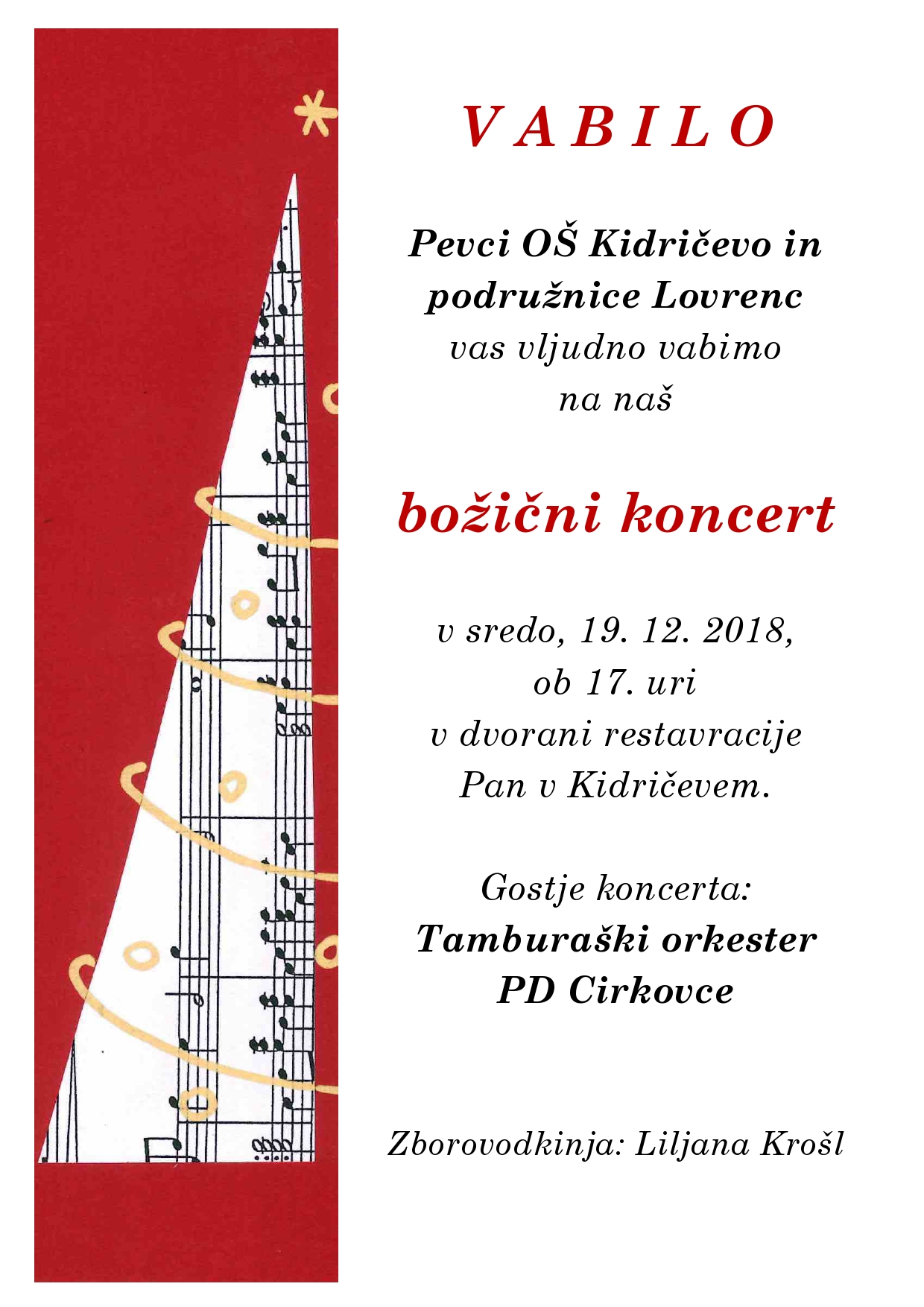 VABILO

Pevci OŠ Kidričevo in podružnice Lovrenc
vas vljudno vabimo
na naš

božični koncert

v sredo, 19. 12. 2018,
ob 17. uri
v dvorani restavracije
Pan v Kidričevem.

Gostje koncerta:
Tamburaški orkester
PD Cirkovce

Zborovodkinja: Liljana Krošl